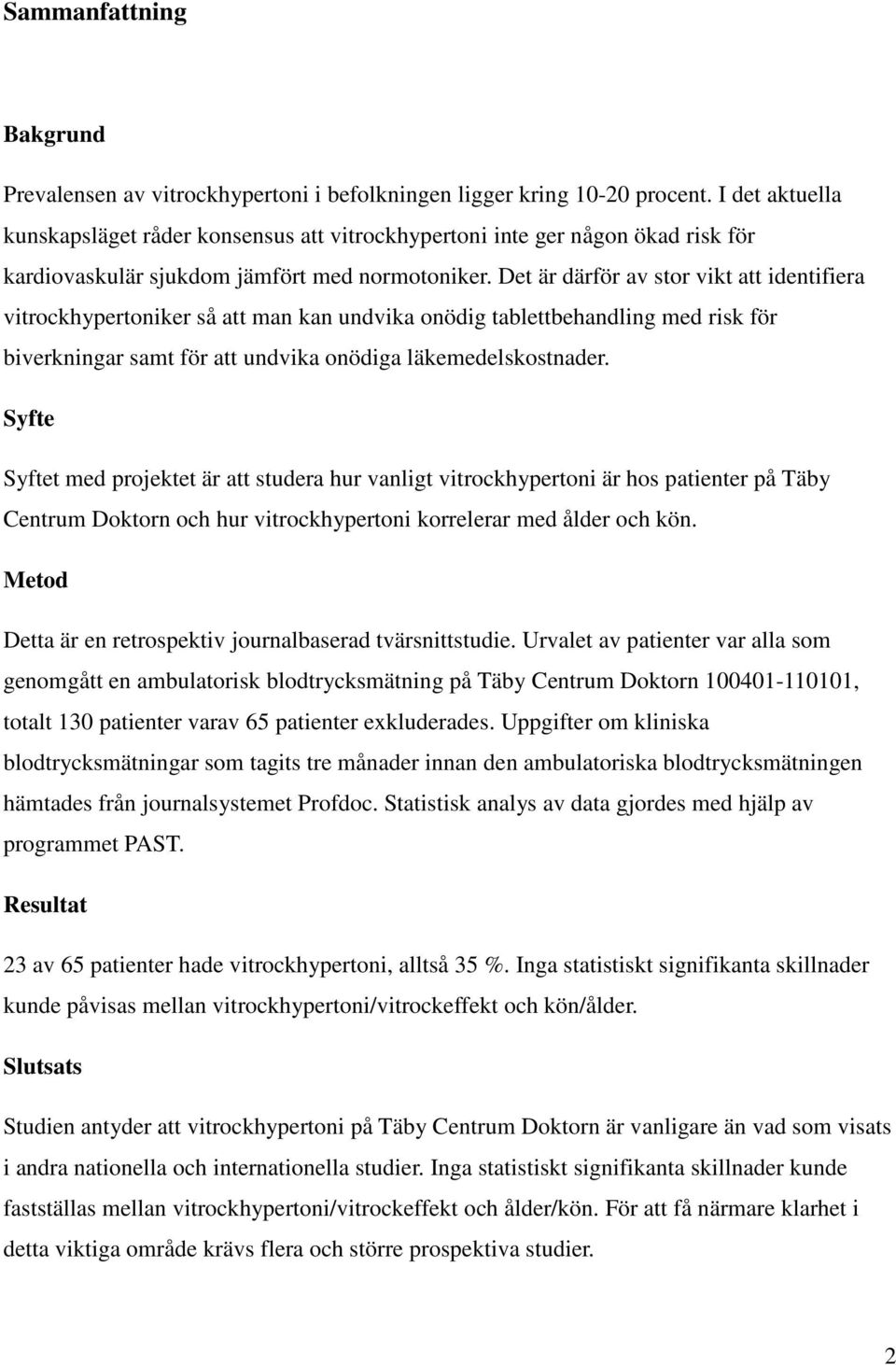 Sammanfattning

Bakgrund

Prevalensen av vitrockhypertoni i befolkningen ligger kring 10-20 procent. I det aktuella kunskapsläget råder konsensus att vitrockhypertoni inte ger någon ökad risk för kardiovaskulär sjukdom jämfört med normotoniker. Det är därför av stor vikt att identifiera vitrockhypertoniker så att man kan undvika onödig tablettbehandling med risk för biverkningar samt för att undvika onödiga läkemedelskostnader.

Syfte

Syftet med projektet är att studera hur vanligt vitrockhypertoni är hos patienter på Täby Centrum Doktorn och hur vitrockhypertoni korrelerar med ålder och kön.

Metod

Detta är en retrospektiv journalbaserad tvärsnittstudie. Urvalet av patienter var alla som genomgått en ambulatorisk blodtrycksmätning på Täby Centrum Doktorn 100401-110101, totalt 130 patienter varav 65 patienter exkluderades. Uppgifter om kliniska blodtrycksmätningar som tagits tre månader innan den ambulatoriska blodtrycksmätningen hämtades från journalsystemet Profdoc. Statistisk analys av data gjordes med hjälp av programmet PAST.

Resultat

23 av 65 patienter hade vitrockhypertoni, alltså 35 %. Inga statistiskt signifikanta skillnader kunde påvisas mellan vitrockhypertoni/vitrockeffekt och kön/ålder.

Slutsats

Studien antyder att vitrockhypertoni på Täby Centrum Doktorn är vanligare än vad som visats i andra nationella och internationella studier. Inga statistiskt signifikanta skillnader kunde fastställas mellan vitrockhypertoni/vitrockeffekt och ålder/kön. För att få närmare klarhet i detta viktiga område krävs flera och större prospektiva studier.

2